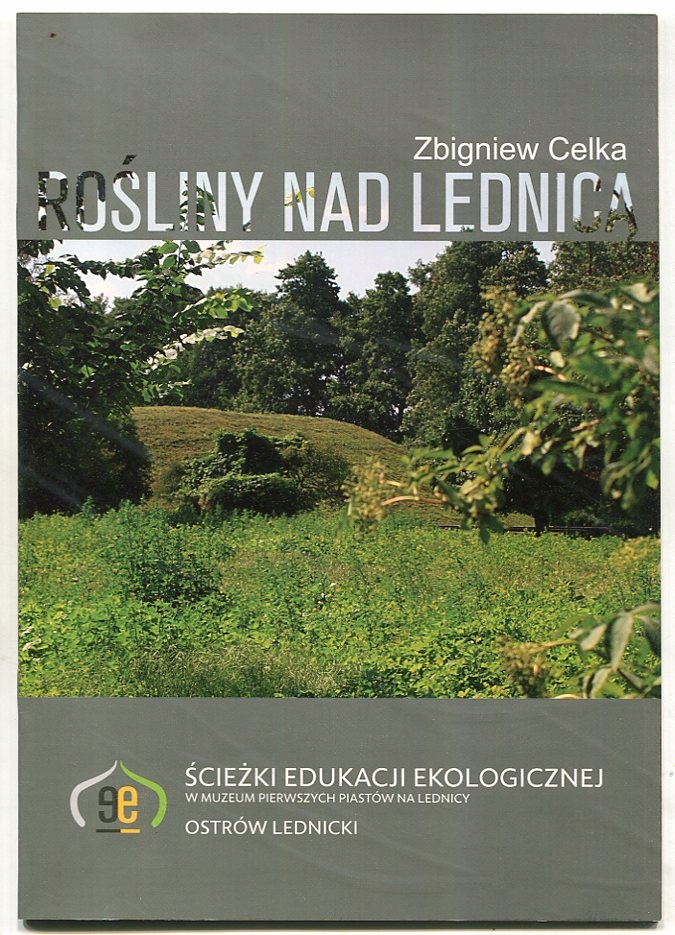 Zbigniew Celka

ROŚLINY NAD LEDNICĄ

ŚCIEŻKI EDUKACJI EKOLOGICZNEJ
W MUZEUM PIERWSZYCH PIASTÓW NA LEDNICY
OSTRÓW LEDNICKI